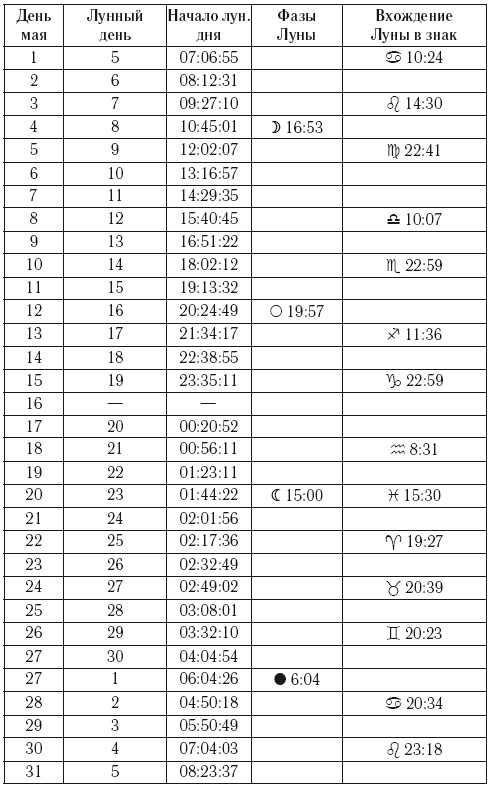 | День мая | Лунный день | Начало лун. дня | Фазы Луны | Вхождение Луны в знак |
|---|---|---|---|---|
| 1 | 5 | 07:06:55 | | ♋ 10:24 |
| 2 | 6 | 08:12:31 | | |
| 3 | 7 | 09:27:10 | | ♌ 14:30 |
| 4 | 8 | 10:45:01 | ☽ 16:53 | |
| 5 | 9 | 12:02:07 | | ♍ 22:41 |
| 6 | 10 | 13:16:57 | | |
| 7 | 11 | 14:29:35 | | |
| 8 | 12 | 15:40:45 | | ♎ 10:07 |
| 9 | 13 | 16:51:22 | | |
| 10 | 14 | 18:02:12 | | ♏ 22:59 |
| 11 | 15 | 19:13:32 | | |
| 12 | 16 | 20:24:49 | ○ 19:57 | |
| 13 | 17 | 21:34:17 | | ♐ 11:36 |
| 14 | 18 | 22:38:55 | | |
| 15 | 19 | 23:35:11 | | ♑ 22:59 |
| 16 | — | — | | |
| 17 | 20 | 00:20:52 | | |
| 18 | 21 | 00:56:11 | | ♒ 8:31 |
| 19 | 22 | 01:23:11 | | |
| 20 | 23 | 01:44:22 | ☾ 15:00 | ♓ 15:30 |
| 21 | 24 | 02:01:56 | | |
| 22 | 25 | 02:17:36 | | ♈ 19:27 |
| 23 | 26 | 02:32:49 | | |
| 24 | 27 | 02:49:02 | | ♉ 20:39 |
| 25 | 28 | 03:08:01 | | |
| 26 | 29 | 03:32:10 | | ♊ 20:23 |
| 27 | 30 | 04:04:54 | | |
| 27 | 1 | 06:04:26 | ● 6:04 | |
| 28 | 2 | 04:50:18 | | ♋ 20:34 |
| 29 | 3 | 05:50:49 | | |
| 30 | 4 | 07:04:03 | | ♌ 23:18 |
| 31 | 5 | 08:23:37 | | |